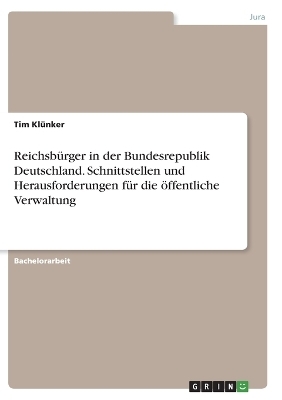 Jura

Tim Klünker

Reichsbürger in der Bundesrepublik Deutschland. Schnittstellen und Herausforderungen für die öffentliche Verwaltung

Bachelorarbeit

GRIN